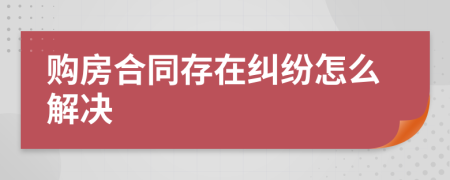 购房合同存在纠纷怎么解决